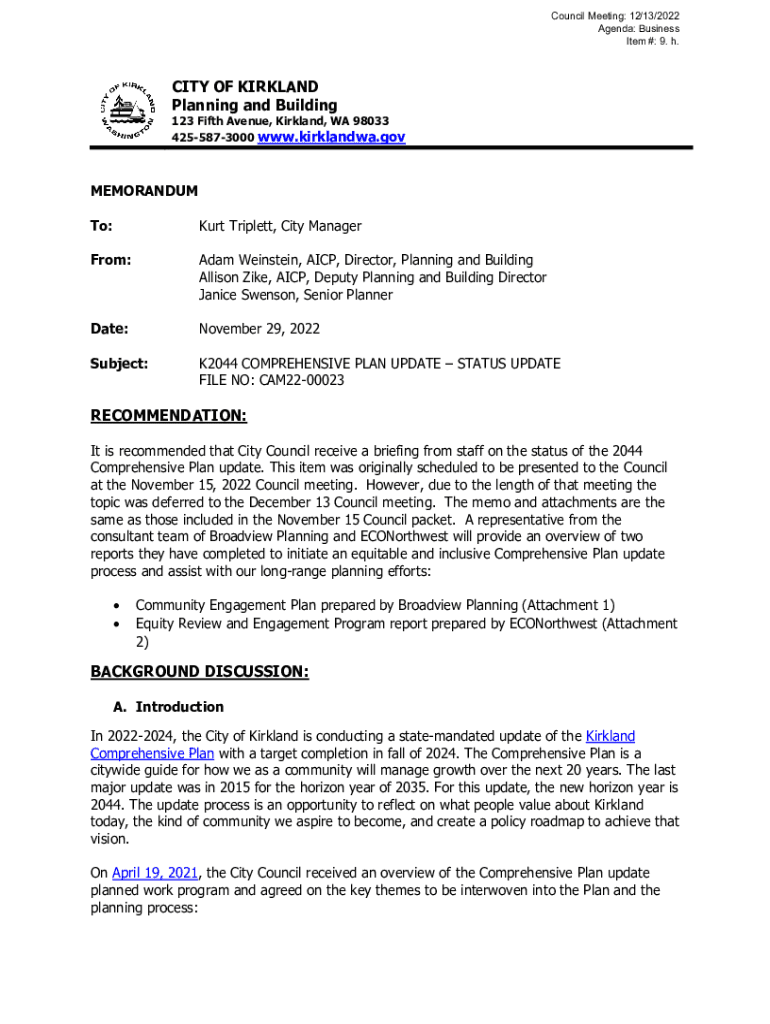 Council Meeting: 12/13/2022
Agenda: Business
Item #: 9. h.

CITY OF KIRKLAND
WASHINGTON

CITY OF KIRKLAND
Planning and Building
123 Fifth Avenue, Kirkland, WA 98033
425-587-3000 www.kirklandwa.gov

MEMORANDUM

To: Kurt Triplett, City Manager

From: Adam Weinstein, AICP, Director, Planning and Building
Allison Zike, AICP, Deputy Planning and Building Director
Janice Swenson, Senior Planner

Date: November 29, 2022

Subject: K2044 COMPREHENSIVE PLAN UPDATE – STATUS UPDATE
FILE NO: CAM22-00023

RECOMMENDATION:

It is recommended that City Council receive a briefing from staff on the status of the 2044 Comprehensive Plan update. This item was originally scheduled to be presented to the Council at the November 15, 2022 Council meeting. However, due to the length of that meeting the topic was deferred to the December 13 Council meeting. The memo and attachments are the same as those included in the November 15 Council packet. A representative from the consultant team of Broadview Planning and ECONorthwest will provide an overview of two reports they have completed to initiate an equitable and inclusive Comprehensive Plan update process and assist with our long-range planning efforts:

• Community Engagement Plan prepared by Broadview Planning (Attachment 1)
• Equity Review and Engagement Program report prepared by ECONorthwest (Attachment 2)

BACKGROUND DISCUSSION:

A. Introduction

In 2022-2024, the City of Kirkland is conducting a state-mandated update of the Kirkland Comprehensive Plan with a target completion in fall of 2024. The Comprehensive Plan is a citywide guide for how we as a community will manage growth over the next 20 years. The last major update was in 2015 for the horizon year of 2035. For this update, the new horizon year is 2044. The update process is an opportunity to reflect on what people value about Kirkland today, the kind of community we aspire to become, and create a policy roadmap to achieve that vision.

On April 19, 2021, the City Council received an overview of the Comprehensive Plan update planned work program and agreed on the key themes to be interwoven into the Plan and the planning process: